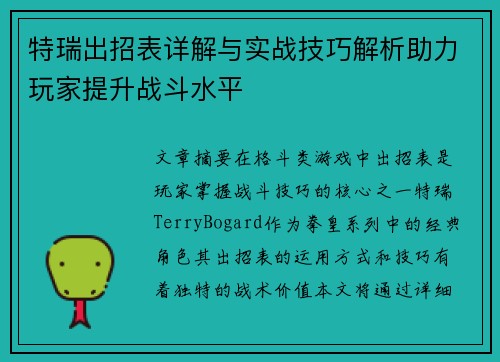 特瑞出招表详解与实战技巧解析助力玩家提升战斗水平

文章摘要在格斗类游戏中出招表是玩家掌握战斗技巧的核心之一特瑞TerryBogard作为拳皇系列中的经典角色其出招表的运用方式和技巧有着独特的战术价值本文将通过详细